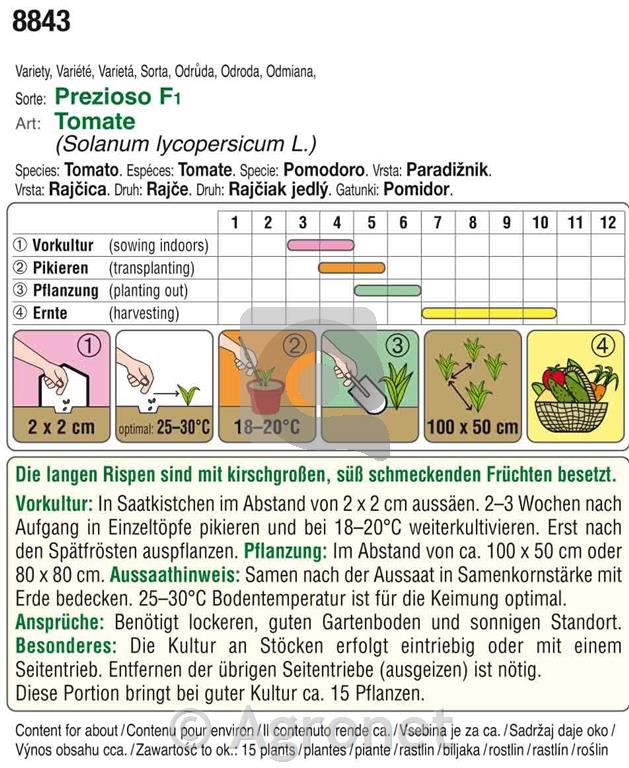 8843

Variety, Variété, Varietá, Sorta, Odrůda, Odroda, Odmiana,
Sorte: Prezioso F1
Art: Tomate
(Solanum lycopersicum L.)

Species: Tomato. Espéces: Tomate. Specie: Pomodoro. Vrsta: Paradižnik. Vrsta: Rajčica. Druh: Rajče. Druh: Rajčiak jedlý. Gatunki: Pomidor.

| | 1 | 2 | 3 | 4 | 5 | 6 | 7 | 8 | 9 | 10 | 11 | 12 |
|---|---|---|---|---|---|---|---|---|---|---|---|---|
| ① Vorkultur (sowing indoors) | | | | | | | | | | | | |
| ② Pikieren (transplanting) | | | | | | | | | | | | |
| ③ Pflanzung (planting out) | | | | | | | | | | | | |
| ④ Ernte (harvesting) | | | | | | | | | | | | |

① 2 x 2 cm
optimal: 25–30°C
② 18–20°C
③
100 x 50 cm
④

Die langen Rispen sind mit kirschgroßen, süß schmeckenden Früchten besetzt.
Vorkultur: In Saatkistchen im Abstand von 2 x 2 cm aussäen. 2–3 Wochen nach Aufgang in Einzeltöpfe pikieren und bei 18–20°C weiterkultivieren. Erst nach den Spätfrösten auspflanzen. Pflanzung: Im Abstand von ca. 100 x 50 cm oder 80 x 80 cm. Aussaathinweis: Samen nach der Aussaat in Samenkornstärke mit Erde bedecken. 25–30°C Bodentemperatur ist für die Keimung optimal.
Ansprüche: Benötigt lockeren, guten Gartenboden und sonnigen Standort.
Besonderes: Die Kultur an Stöcken erfolgt eintriebig oder mit einem Seitentrieb. Entfernen der übrigen Seitentriebe (ausgeizen) ist nötig.
Diese Portion bringt bei guter Kultur ca. 15 Pflanzen.

© Agronet

Content for about / Contenu pour environ / Il contenuto rende ca. / Vsebina je za ca. / Sadržaj daje oko / Výnos obsahu cca. / Zawartość to ok.: 15 plants / plantes / piante / rastlin / biljaka / rostlin / rastlín / roślin